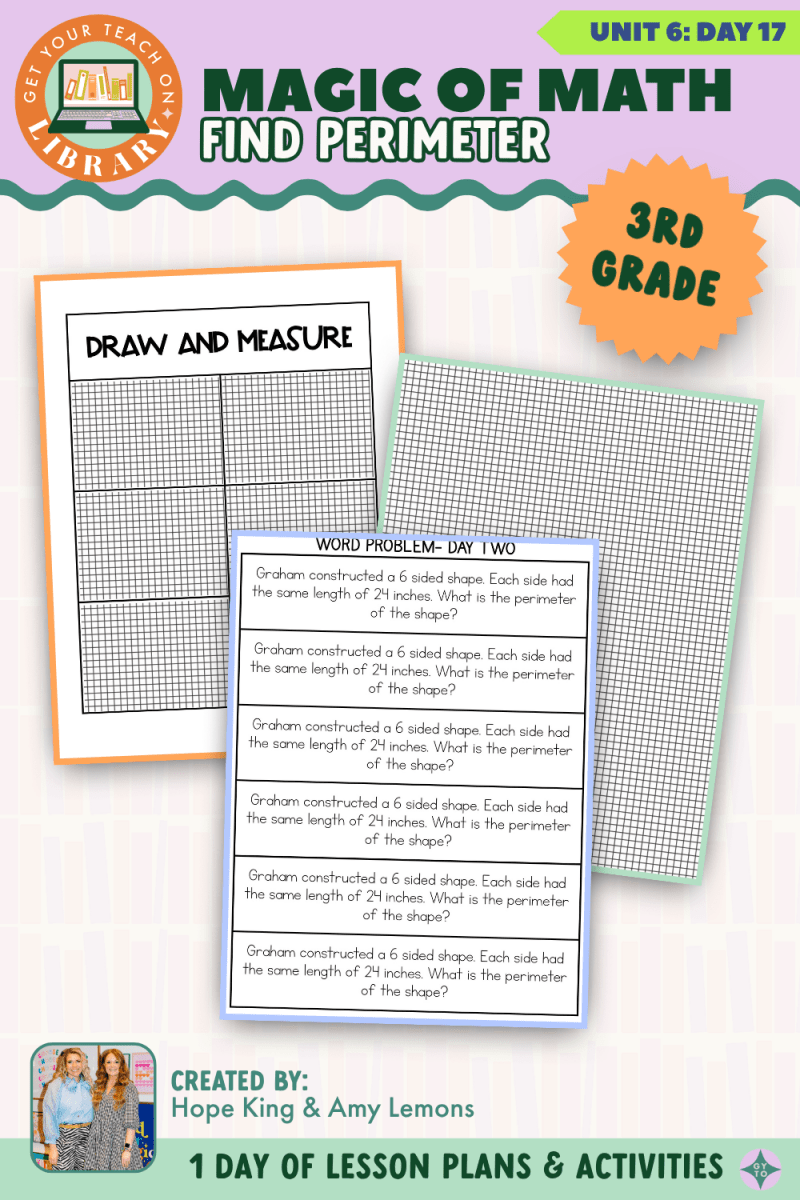 GET YOUR TEACH ON
LIBRARY

UNIT 6: DAY 17

MAGIC OF MATH
FIND PERIMETER

3RD GRADE

DRAW AND MEASURE

WORD PROBLEM- DAY TWO

Graham constructed a 6 sided shape. Each side had the same length of 24 inches. What is the perimeter of the shape?

Graham constructed a 6 sided shape. Each side had the same length of 24 inches. What is the perimeter of the shape?

Graham constructed a 6 sided shape. Each side had the same length of 24 inches. What is the perimeter of the shape?

Graham constructed a 6 sided shape. Each side had the same length of 24 inches. What is the perimeter of the shape?

Graham constructed a 6 sided shape. Each side had the same length of 24 inches. What is the perimeter of the shape?

Graham constructed a 6 sided shape. Each side had the same length of 24 inches. What is the perimeter of the shape?

CREATED BY:
Hope King & Amy Lemons

1 DAY OF LESSON PLANS & ACTIVITIES

GYTO